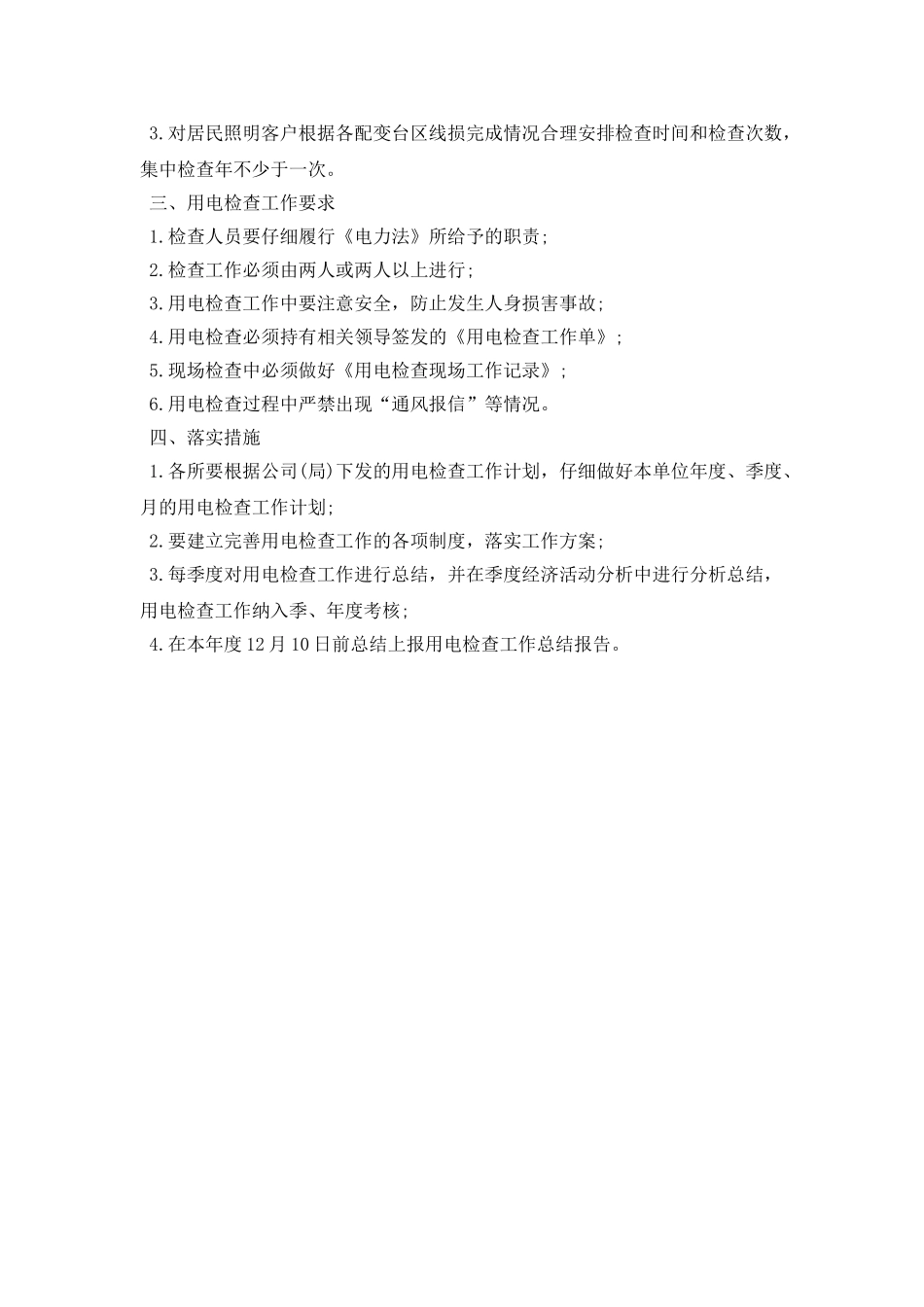 3.对居民照明客户根据各配变台区线损完成情况合理安排检查时间和检查次数，集中检查年不少于一次。

三、用电检查工作要求

1.检查人员要仔细履行《电力法》所给予的职责；

2.检查工作必须由两人或两人以上进行；

3.用电检查工作中要注意安全，防止发生人身损害事故；

4.用电检查必须持有相关领导签发的《用电检查工作单》；

5.现场检查中必须做好《用电检查现场工作记录》；

6.用电检查过程中严禁出现“通风报信”等情况。

四、落实措施

1.各所要根据公司(局)下发的用电检查工作计划，仔细做好本单位年度、季度、月的用电检查工作计划;

2.要建立完善用电检查工作的各项制度，落实工作方案；

3.每季度对用电检查工作进行总结，并在季度经济活动分析中进行分析总结，用电检查工作纳入季、年度考核;

4.在本年度12月10日前总结上报用电检查工作总结报告。